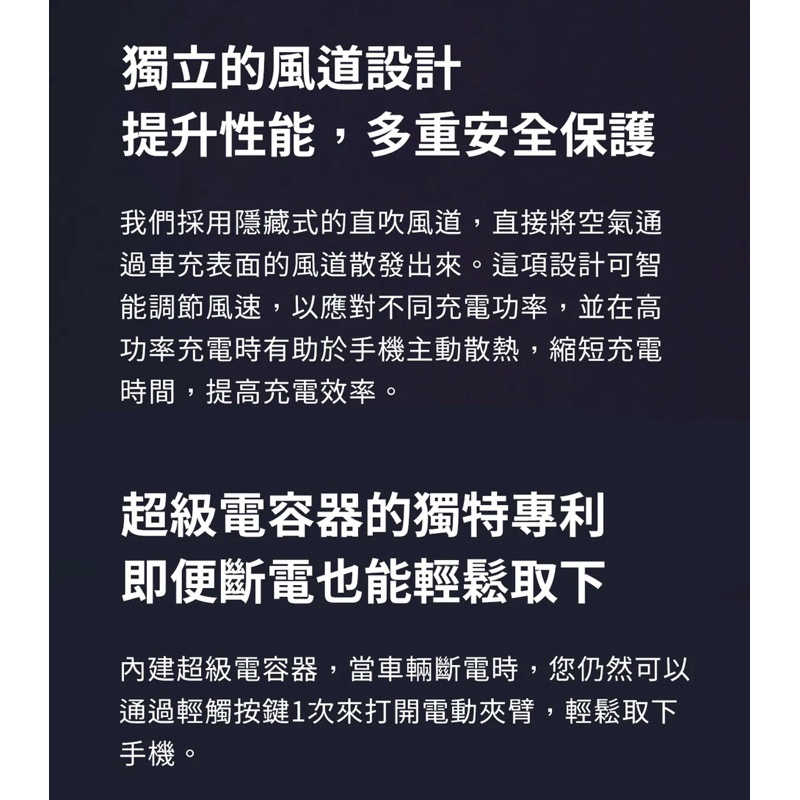 獨立的風道設計
提升性能，多重安全保護

我們採用隱藏式的直吹風道，直接將空氣通過車充表面的風道散發出來。這項設計可智能調節風速，以應對不同充電功率，並在高功率充電時有助於手機主動散熱，縮短充電時間，提高充電效率。

超級電容器的獨特專利
即便斷電也能輕鬆取下

內建超級電容器，當車輛斷電時，您仍然可以通過輕觸按鍵1次來打開電動夾臂，輕鬆取下手機。